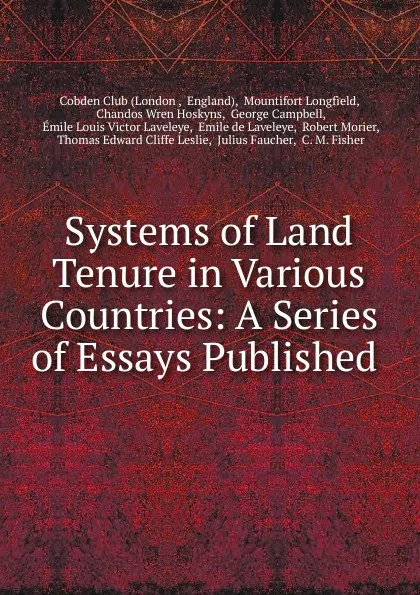 Cobden Club (London , England), Mountifort Longfield, Chandos Wren Hoskyns, George Campbell, Émile Louis Victor Laveleye, Emile de Laveleye, Robert Morier, Thomas Edward Cliffe Leslie, Julius Faucher, C. M. Fisher

Systems of Land Tenure in Various Countries: A Series of Essays Published